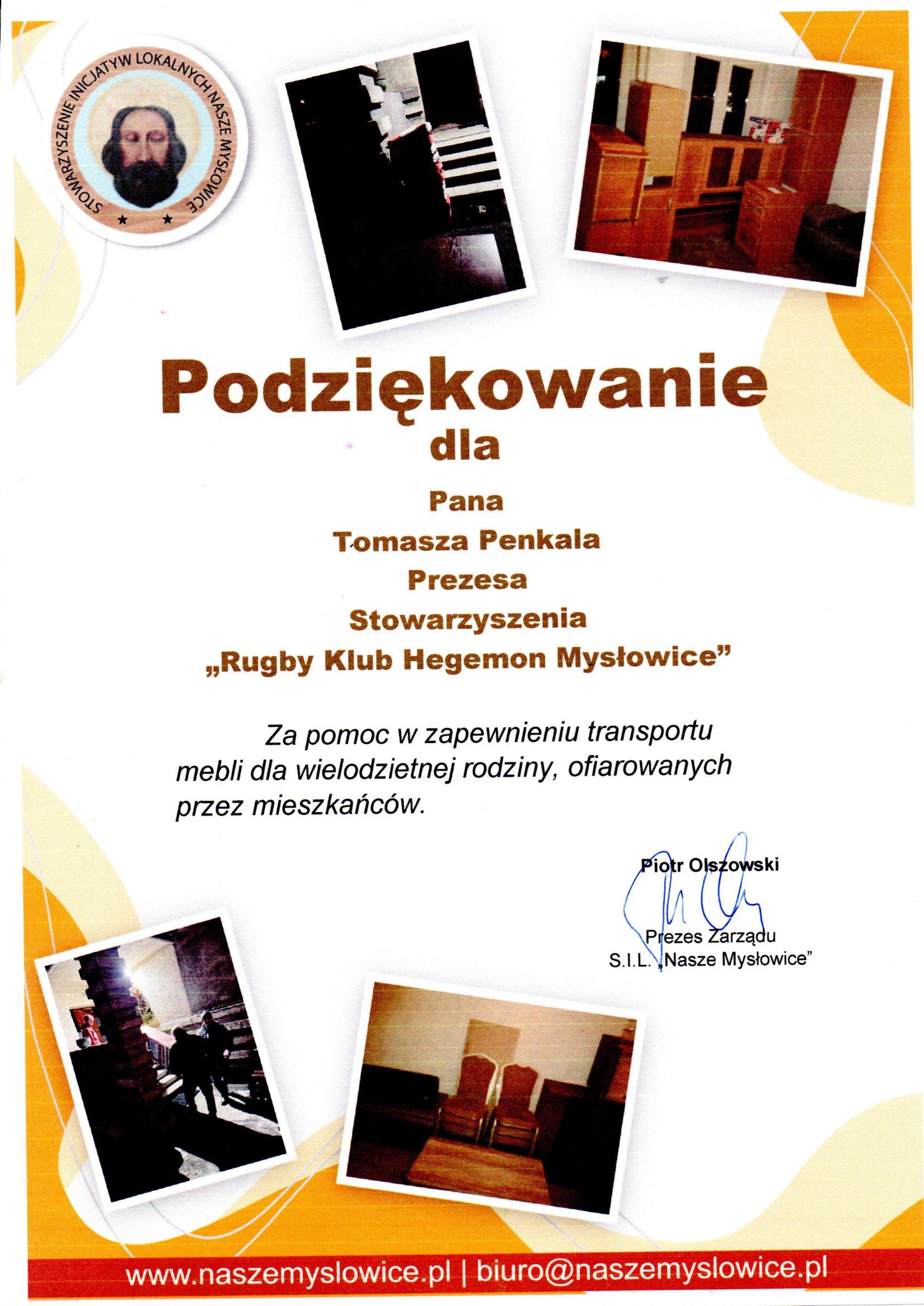 STOWARZYSZENIE INICJATYW LOKALNYCH NASZE MYSŁOWICE

Podziękowanie
dla

Pana
Tomasza Penkala
Prezesa
Stowarzyszenia
„Rugby Klub Hegemon Mysłowice”

Za pomoc w zapewnieniu transportu mebli dla wielodzietnej rodziny, ofiarowanych przez mieszkańców.

Piotr Olszowski

Prezes Zarządu
S.I.L. „Nasze Mysłowice”

www.naszemyslowice.pl | biuro@naszemyslowice.pl